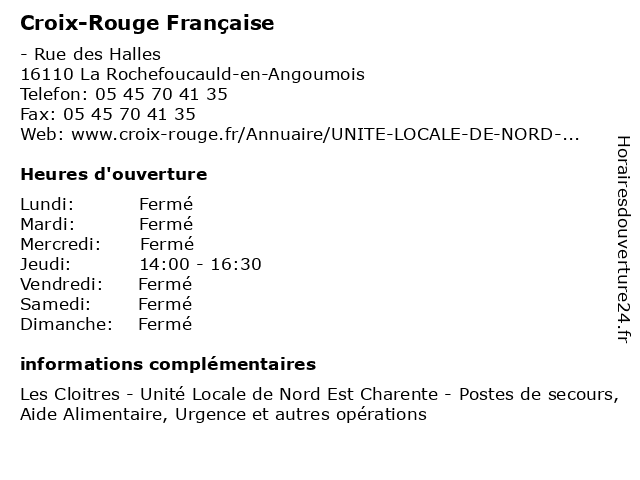 Croix-Rouge Française

- Rue des Halles
16110 La Rochefoucauld-en-Angoumois
Telefon: 05 45 70 41 35
Fax: 05 45 70 41 35
Web: www.croix-rouge.fr/Annuaire/UNITE-LOCALE-DE-NORD-...

Heures d'ouverture

| | |
|---|---|
| Lundi: | Fermé |
| Mardi: | Fermé |
| Mercredi: | Fermé |
| Jeudi: | 14:00 - 16:30 |
| Vendredi: | Fermé |
| Samedi: | Fermé |
| Dimanche: | Fermé |

informations complémentaires

Les Cloitres - Unité Locale de Nord Est Charente - Postes de secours, Aide Alimentaire, Urgence et autres opérations

Horairesdouverture24.fr